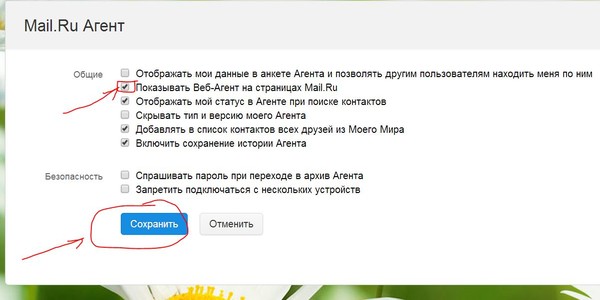 Mail.Ru Агент

Общие
Отображать мои данные в анкете Агента и позволять другим пользователям находить меня по ним
Показывать Веб-Агент на страницах Mail.Ru
Отображать мой статус в Агенте при поиске контактов
Скрывать тип и версию моего Агента
Добавлять в список контактов всех друзей из Моего Мира
Включить сохранение истории Агента

Безопасность
Спрашивать пароль при переходе в архив Агента
Запретить подключаться с нескольких устройств

Сохранить
Отменить